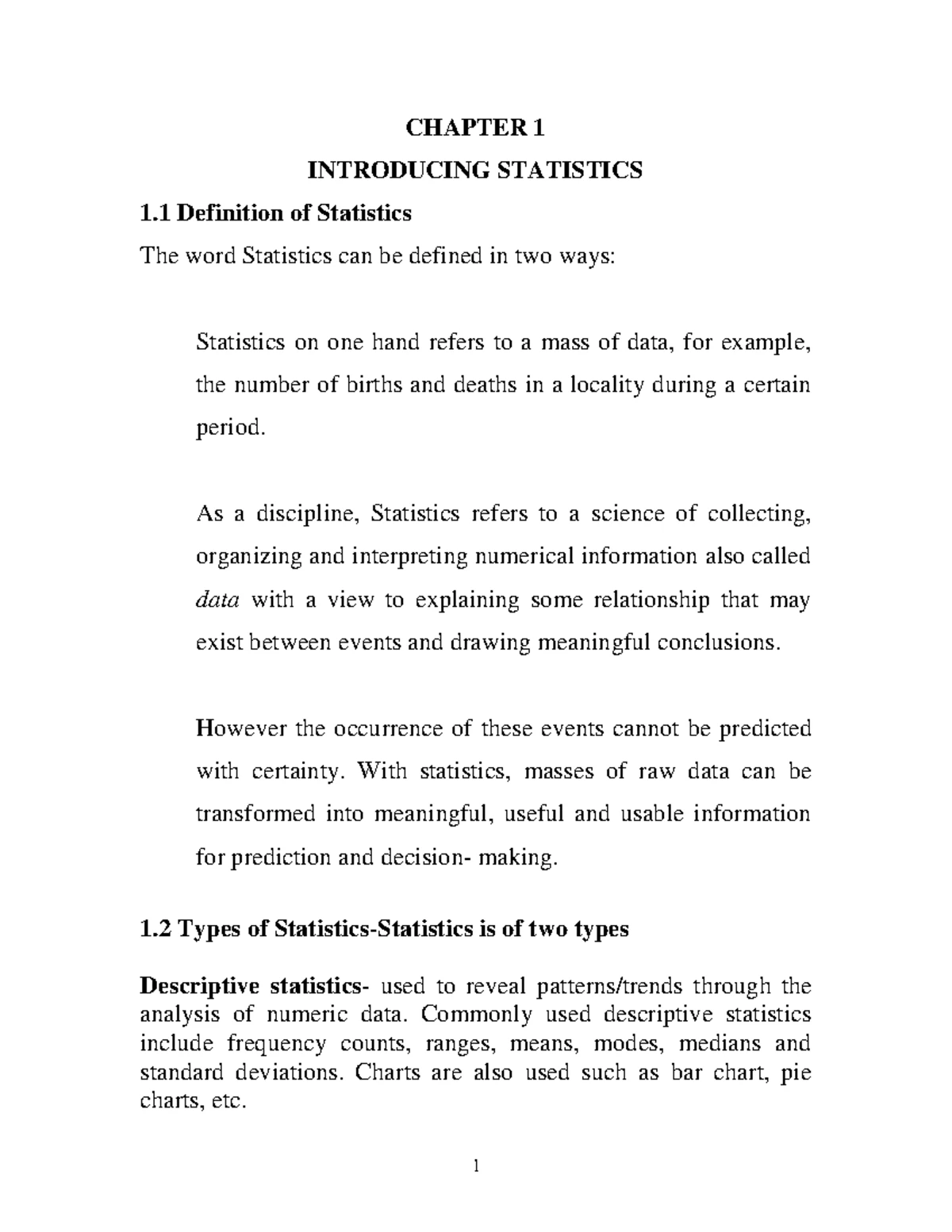 CHAPTER 1

INTRODUCING STATISTICS

1.1 Definition of Statistics

The word Statistics can be defined in two ways:

Statistics on one hand refers to a mass of data, for example, the number of births and deaths in a locality during a certain period.

As a discipline, Statistics refers to a science of collecting, organizing and interpreting numerical information also called data with a view to explaining some relationship that may exist between events and drawing meaningful conclusions.

However the occurrence of these events cannot be predicted with certainty. With statistics, masses of raw data can be transformed into meaningful, useful and usable information for prediction and decision- making.

1.2 Types of Statistics-Statistics is of two types

Descriptive statistics- used to reveal patterns/trends through the analysis of numeric data. Commonly used descriptive statistics include frequency counts, ranges, means, modes, medians and standard deviations. Charts are also used such as bar chart, pie charts, etc.

1